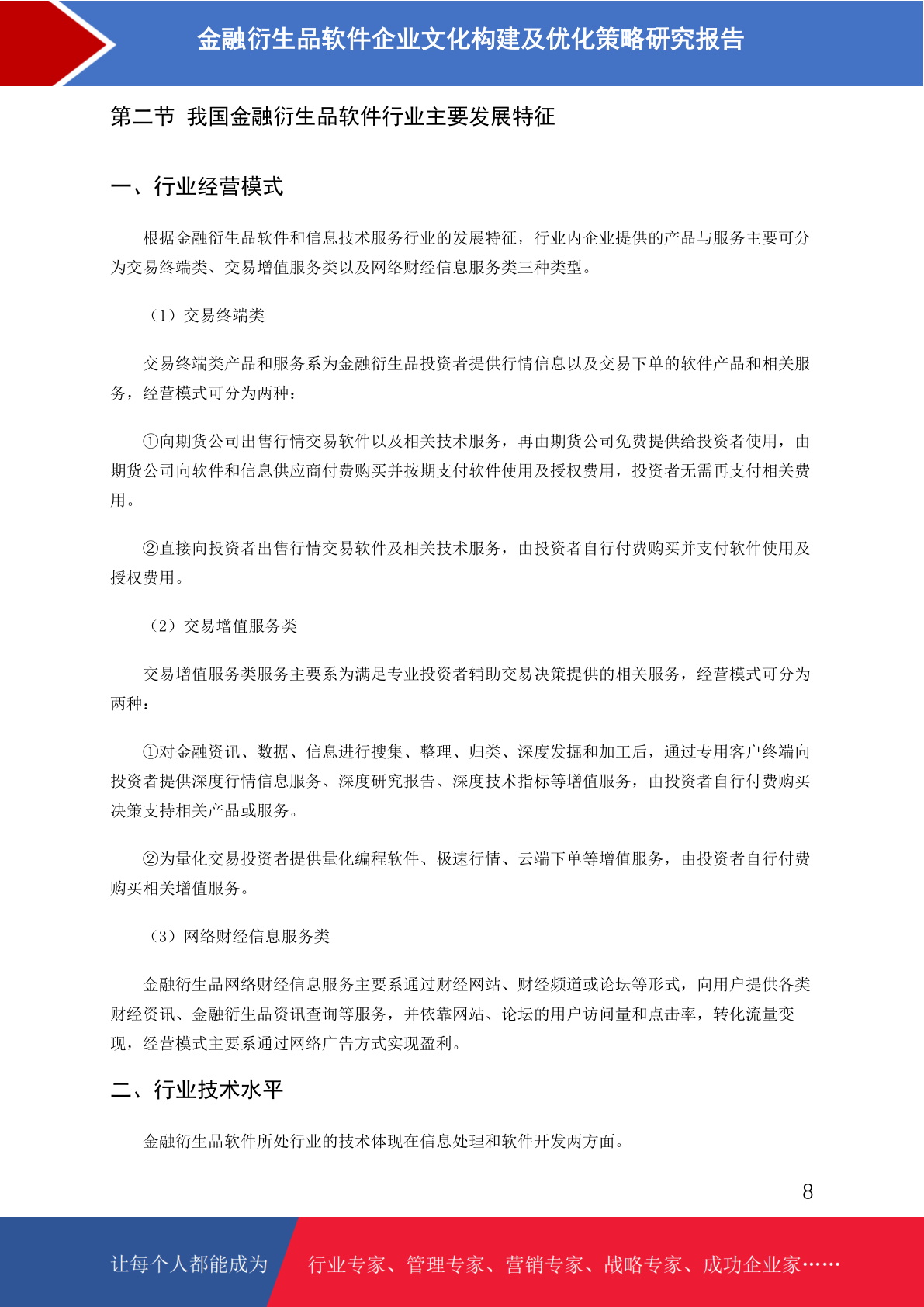 金融衍生品软件企业文化构建及优化策略研究报告

第二节 我国金融衍生品软件行业主要发展特征

一、行业经营模式

根据金融衍生品软件和信息技术服务行业的发展特征，行业内企业提供的产品与服务主要可分为交易终端类、交易增值服务类以及网络财经信息服务类三种类型。

（1）交易终端类

交易终端类产品和服务系为金融衍生品投资者提供行情信息以及交易下单的软件产品和相关服务，经营模式可分为两种：

①向期货公司出售行情交易软件以及相关技术服务，再由期货公司免费提供给投资者使用，由期货公司向软件和信息供应商付费购买并按期支付软件使用及授权费用，投资者无需再支付相关费用。

②直接向投资者出售行情交易软件及相关技术服务，由投资者自行付费购买并支付软件使用及授权费用。

（2）交易增值服务类

交易增值服务类服务主要系为满足专业投资者辅助交易决策提供的相关服务，经营模式可分为两种：

①对金融资讯、数据、信息进行搜集、整理、归类、深度发掘和加工后，通过专用客户终端向投资者提供深度行情信息服务、深度研究报告、深度技术指标等增值服务，由投资者自行付费购买决策支持相关产品或服务。

②为量化交易投资者提供量化编程软件、极速行情、云端下单等增值服务，由投资者自行付费购买相关增值服务。

（3）网络财经信息服务类

金融衍生品网络财经信息服务主要系通过财经网站、财经频道或论坛等形式，向用户提供各类财经资讯、金融衍生品资讯查询等服务，并依靠网站、论坛的用户访问量和点击率，转化流量变现，经营模式主要系通过网络广告方式实现盈利。

二、行业技术水平

金融衍生品软件所处行业的技术体现在信息处理和软件开发两方面。

8

让每个人都能成为 行业专家、管理专家、营销专家、战略专家、成功企业家……